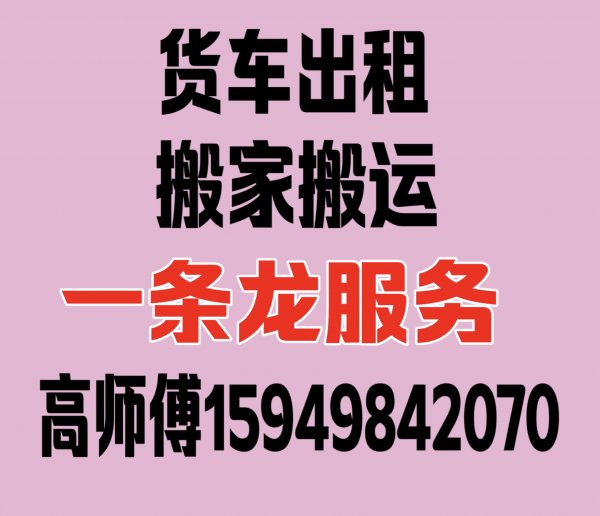 货车出租
搬家搬运
一条龙服务
高师傅15949842070